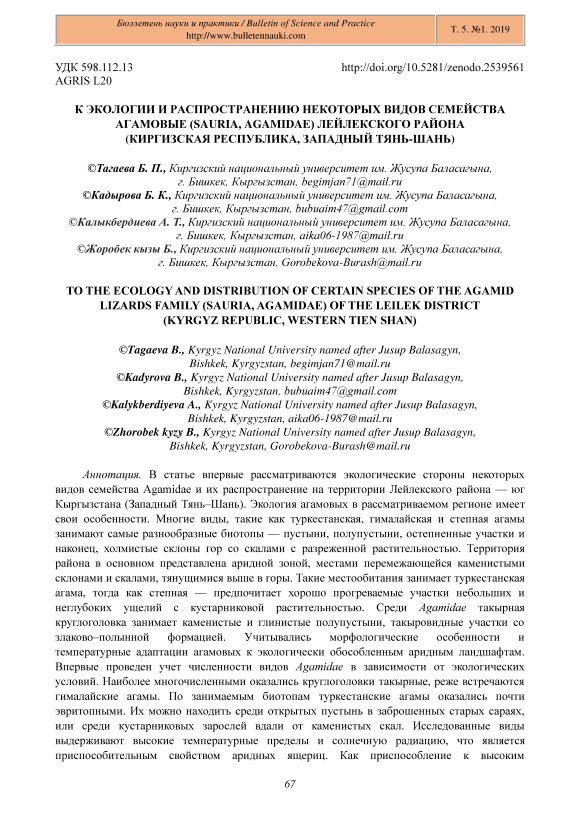 Бюллетень науки и практики / Bulletin of Science and Practice
http://www.bulletennauki.com

Т. 5. №1. 2019

УДК 598.112.13
AGRIS L20

http://doi.org/10.5281/zenodo.2539561

К ЭКОЛОГИИ И РАСПРОСТРАНЕНИЮ НЕКОТОРЫХ ВИДОВ СЕМЕЙСТВА АГАМОВЫЕ (SAURIA, AGAMIDAE) ЛЕЙЛЕКСКОГО РАЙОНА (КИРГИЗСКАЯ РЕСПУБЛИКА, ЗАПАДНЫЙ ТЯНЬ-ШАНЬ)

©Тагаева Б. П., Киргизский национальный университет им. Жусупа Баласагына, г. Бишкек, Кыргызстан, begimjan71@mail.ru
©Кадырова Б. К., Киргизский национальный университет им. Жусупа Баласагына, г. Бишкек, Кыргызстан, bubuaim47@gmail.com
©Калыкбердиева А. Т., Киргизский национальный университет им. Жусупа Баласагына, г. Бишкек, Кыргызстан, aika06-1987@mail.ru
©Жоробек кызы Б., Киргизский национальный университет им. Жусупа Баласагына, г. Бишкек, Кыргызстан, Gorobekova-Burash@mail.ru

TO THE ECOLOGY AND DISTRIBUTION OF CERTAIN SPECIES OF THE AGAMID LIZARDS FAMILY (SAURIA, AGAMIDAE) OF THE LEILEK DISTRICT (KYRGYZ REPUBLIC, WESTERN TIEN SHAN)

©Tagaeva B., Kyrgyz National University named after Jusup Balasagyn, Bishkek, Kyrgyzstan, begimjan71@mail.ru
©Kadyrova B., Kyrgyz National University named after Jusup Balasagyn, Bishkek, Kyrgyzstan, bubuaim47@gmail.com
©Kalykberdiyeva A., Kyrgyz National University named after Jusup Balasagyn, Bishkek, Kyrgyzstan, aika06-1987@mail.ru
©Zhorobek kyzy B., Kyrgyz National University named after Jusup Balasagyn, Bishkek, Kyrgyzstan, Gorobekova-Burash@mail.ru

Аннотация. В статье впервые рассматриваются экологические стороны некоторых видов семейства Agamidae и их распространение на территории Лейлекского района — юг Кыргызстана (Западный Тянь–Шань). Экология агамовых в рассматриваемом регионе имеет свои особенности. Многие виды, такие как туркестанская, гималайская и степная агамы занимают самые разнообразные биотопы — пустыни, полупустыни, остепненные участки и наконец, холмистые склоны гор со скалами с разреженной растительностью. Территория района в основном представлена аридной зоной, местами перемежающейся каменистыми склонами и скалами, тянущимися выше в горы. Такие местообитания занимает туркестанская агама, тогда как степная — предпочитает хорошо прогреваемые участки небольших и неглубоких ущелий с кустарниковой растительностью. Среди Agamidae такырная круглоголовка занимает каменистые и глинистые полупустыни, такыровидные участки со злаково–полынной формацией. Учитывались морфологические особенности и температурные адаптации агамовых к экологически обособленным аридным ландшафтам. Впервые проведен учет численности видов Agamidae в зависимости от экологических условий. Наиболее многочисленными оказались круглоголовки такырные, реже встречаются гималайские агамы. По занимаемым биотопам туркестанские агамы оказались почти эвритопными. Их можно находить среди открытых пустынь в заброшенных старых сараях, или среди кустарниковых зарослей вдали от каменистых скал. Исследованные виды выдерживают высокие температурные пределы и солнечную радиацию, что является приспособительным свойством аридных ящериц. Как приспособление к высоким

67